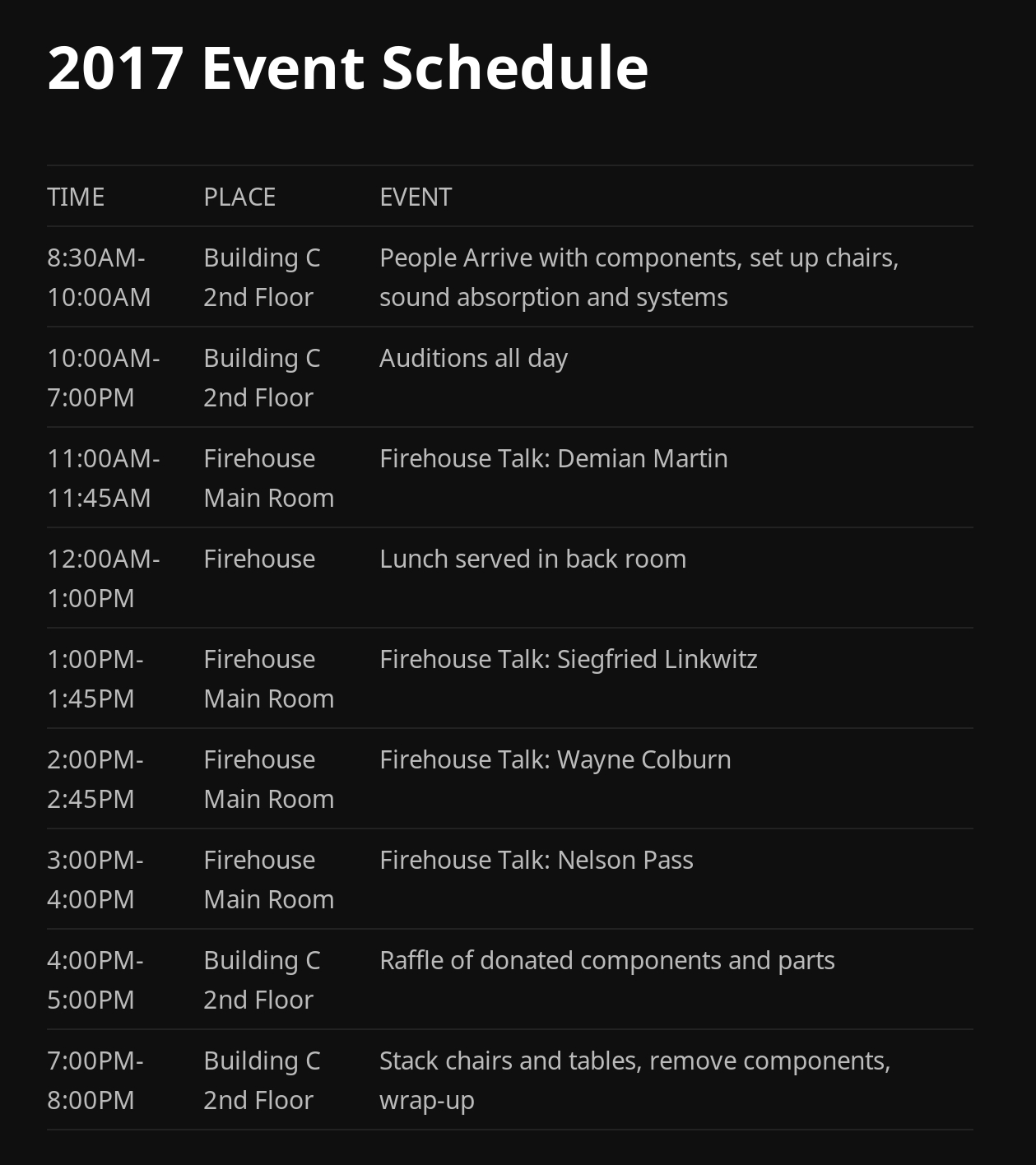 2017 Event Schedule

| TIME | PLACE | EVENT |
|---|---|---|
| 8:30AM-10:00AM | Building C 2nd Floor | People Arrive with components, set up chairs, sound absorption and systems |
| 10:00AM-7:00PM | Building C 2nd Floor | Auditions all day |
| 11:00AM-11:45AM | Firehouse Main Room | Firehouse Talk: Demian Martin |
| 12:00AM-1:00PM | Firehouse | Lunch served in back room |
| 1:00PM-1:45PM | Firehouse Main Room | Firehouse Talk: Siegfried Linkwitz |
| 2:00PM-2:45PM | Firehouse Main Room | Firehouse Talk: Wayne Colburn |
| 3:00PM-4:00PM | Firehouse Main Room | Firehouse Talk: Nelson Pass |
| 4:00PM-5:00PM | Building C 2nd Floor | Raffle of donated components and parts |
| 7:00PM-8:00PM | Building C 2nd Floor | Stack chairs and tables, remove components, wrap-up |